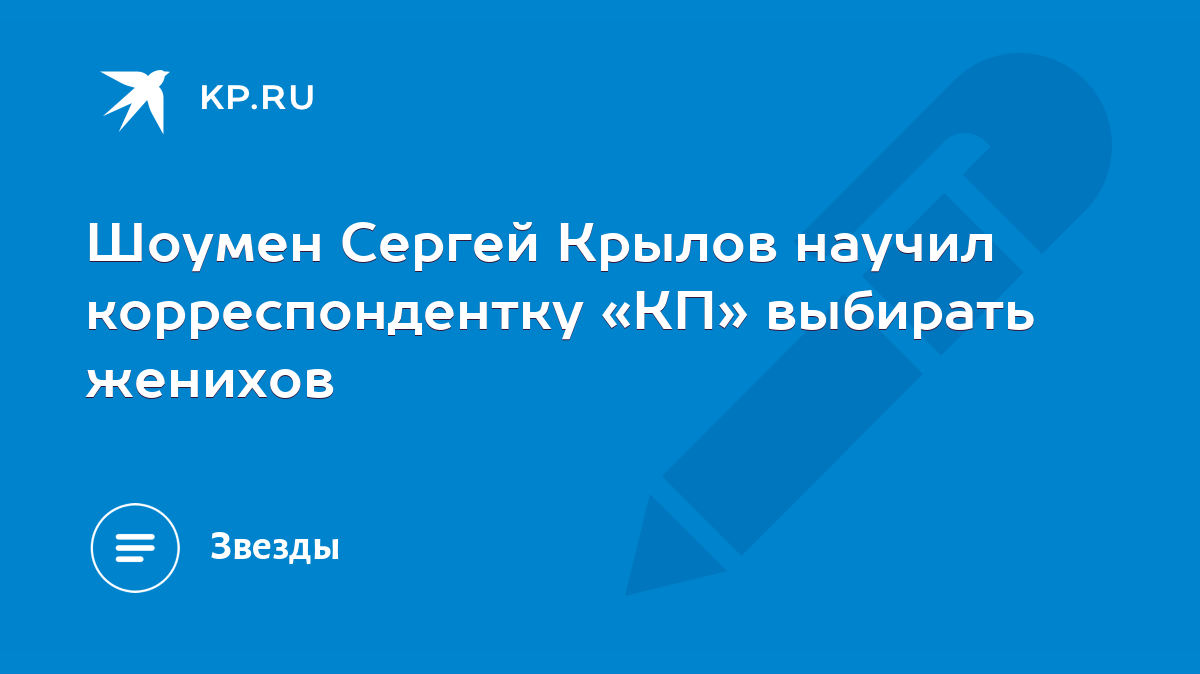 KP.RU

Шоумен Сергей Крылов научил корреспондентку «КП» выбирать женихов

Звезды